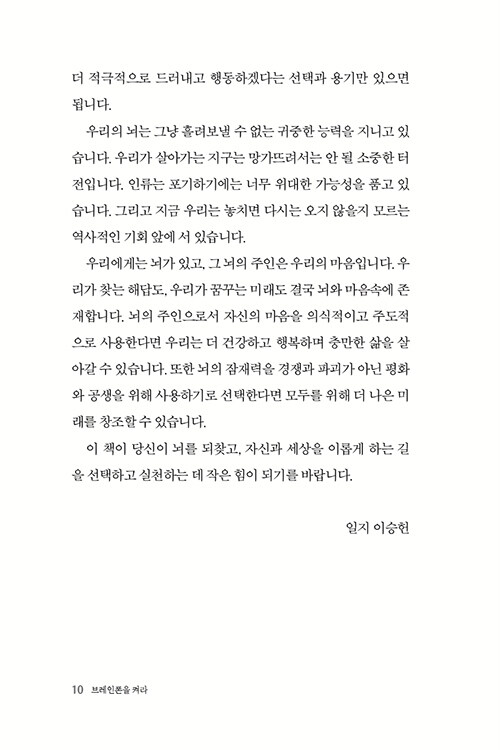 더 적극적으로 드러내고 행동하겠다는 선택과 용기만 있으면 됩니다.

우리의 뇌는 그냥 흘려보낼 수 없는 귀중한 능력을 지니고 있습니다. 우리가 살아가는 지구는 망가뜨려서는 안 될 소중한 터전입니다. 인류는 포기하기에는 너무 위대한 가능성을 품고 있습니다. 그리고 지금 우리는 놓치면 다시는 오지 않을지 모르는 역사적인 기회 앞에 서 있습니다.

우리에게는 뇌가 있고, 그 뇌의 주인은 우리의 마음입니다. 우리가 찾는 해답도, 우리가 꿈꾸는 미래도 결국 뇌와 마음속에 존재합니다. 뇌의 주인으로서 자신의 마음을 의식적이고 주도적으로 사용한다면 우리는 더 건강하고 행복하며 충만한 삶을 살아갈 수 있습니다. 또한 뇌의 잠재력을 경쟁과 파괴가 아닌 평화와 공생을 위해 사용하기로 선택한다면 모두를 위해 더 나은 미래를 창조할 수 있습니다.

이 책이 당신이 뇌를 되찾고, 자신과 세상을 이롭게 하는 길을 선택하고 실천하는 데 작은 힘이 되기를 바랍니다.

일지 이승헌

10 브레인폰을 켜라